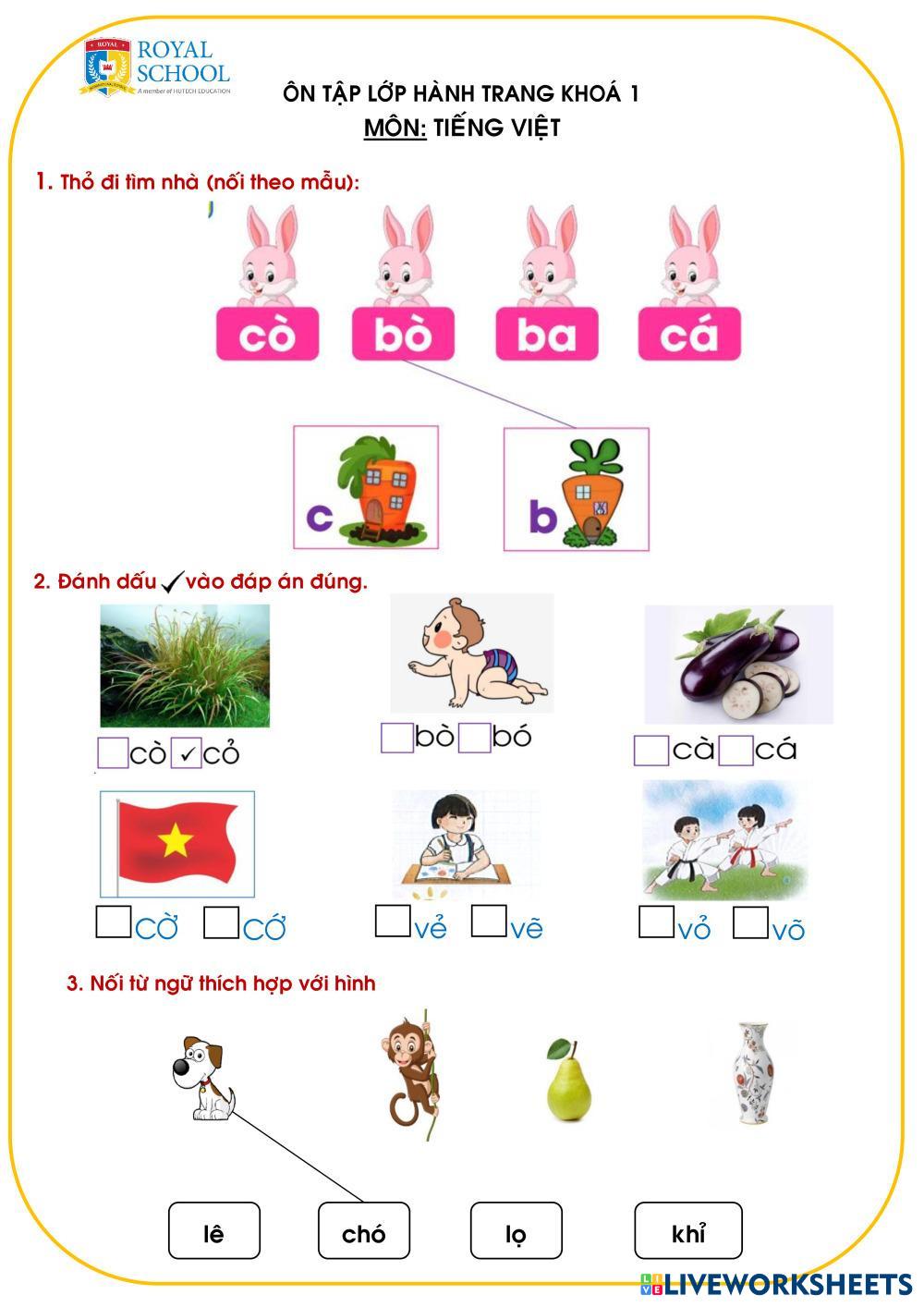 ROYAL SCHOOL
A member of HUTECH EDUCATION

ÔN TẬP LỚP HÀNH TRANG KHOÁ 1
MÔN: TIẾNG VIỆT

1. Thỏ đi tìm nhà (nối theo mẫu):

cò bò ba cá

c b

2. Đánh dấu ✓ vào đáp án đúng.

☐ cò ☑ cỏ
☐ bò ☐ bó
☐ cà ☐ cá
☐ cờ ☐ cớ
☐ vẻ ☐ vẽ
☐ vỏ ☐ võ

3. Nối từ ngữ thích hợp với hình

lê chó lọ khỉ

LIVEWORKSHEETS